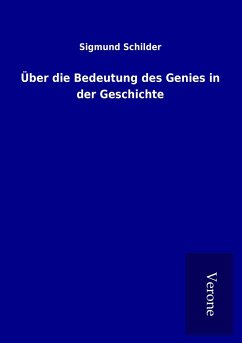 Sigmund Schilder

Über die Bedeutung des Genies in der Geschichte

Verone